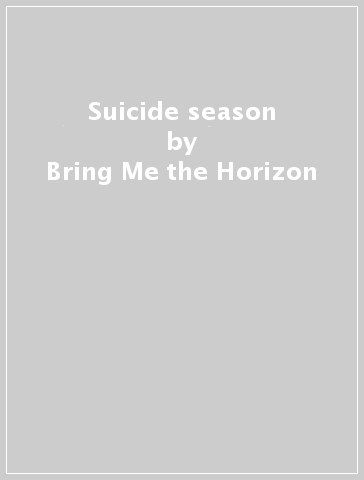 Suicide season
by
Bring Me the Horizon